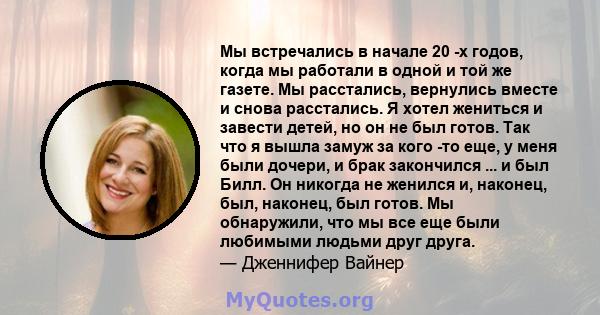 Мы встречались в начале 20 -х годов, когда мы работали в одной и той же газете. Мы расстались, вернулись вместе и снова расстались. Я хотел жениться и завести детей, но он не был готов. Так что я вышла замуж за кого -то еще, у меня были дочери, и брак закончился ... и был Билл. Он никогда не женился и, наконец, был, наконец, был готов. Мы обнаружили, что мы все еще были любимыми людьми друг друга.
— Дженнифер Вайнер

MyQuotes.org